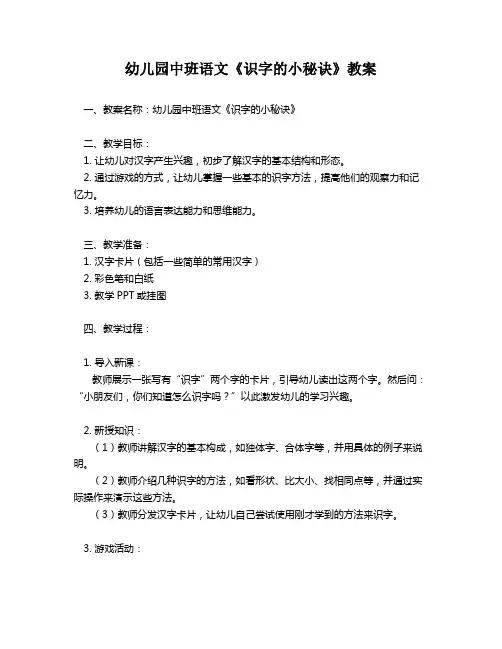 幼儿园中班语文《识字的小秘诀》教案

一、教案名称：幼儿园中班语文《识字的小秘诀》

二、教学目标：
1. 让幼儿对汉字产生兴趣，初步了解汉字的基本结构和形态。
2. 通过游戏的方式，让幼儿掌握一些基本的识字方法，提高他们的观察力和记忆力。
3. 培养幼儿的语言表达能力和思维能力。

三、教学准备：
1. 汉字卡片（包括一些简单的常用汉字）
2. 彩色笔和白纸
3. 教学 PPT 或挂图

四、教学过程：

1. 导入新课：
教师展示一张写有“识字”两个字的卡片，引导幼儿读出这两个字。然后问：“小朋友们，你们知道怎么识字吗？”以此激发幼儿的学习兴趣。

2. 新授知识：
（1）教师讲解汉字的基本构成，如独体字、合体字等，并用具体的例子来说明。
（2）教师介绍几种识字的方法，如看形状、比大小、找相同点等，并通过实际操作来演示这些方法。
（3）教师分发汉字卡片，让幼儿自己尝试使用刚才学到的方法来识字。

3. 游戏活动：